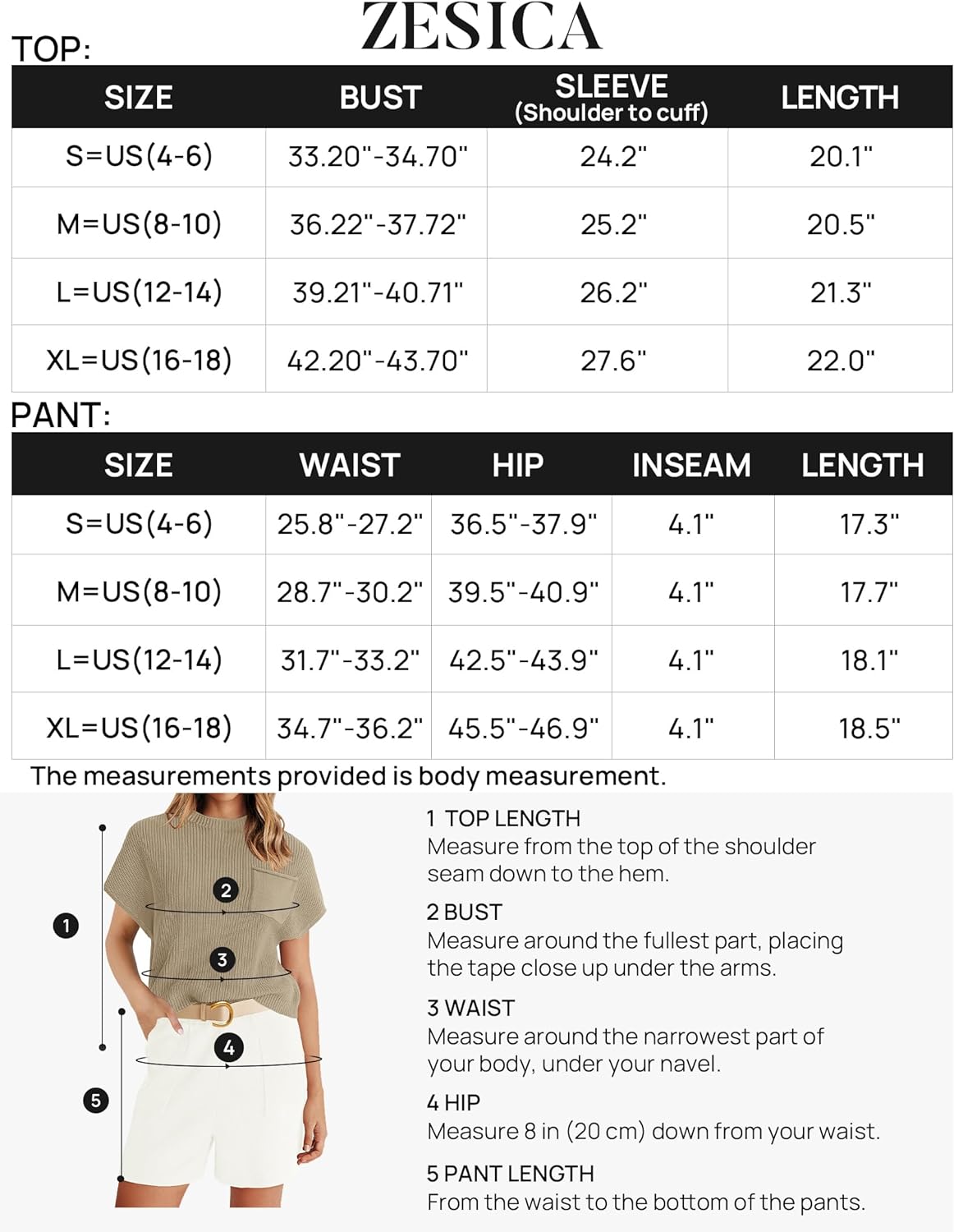 ZESICA

TOP:

| SIZE | BUST | SLEEVE (Shoulder to cuff) | LENGTH |
|---|---|---|---|
| S=US(4-6) | 33.20"-34.70" | 24.2" | 20.1" |
| M=US(8-10) | 36.22"-37.72" | 25.2" | 20.5" |
| L=US(12-14) | 39.21"-40.71" | 26.2" | 21.3" |
| XL=US(16-18) | 42.20"-43.70" | 27.6" | 22.0" |

PANT:

| SIZE | WAIST | HIP | INSEAM | LENGTH |
|---|---|---|---|---|
| S=US(4-6) | 25.8"-27.2" | 36.5"-37.9" | 4.1" | 17.3" |
| M=US(8-10) | 28.7"-30.2" | 39.5"-40.9" | 4.1" | 17.7" |
| L=US(12-14) | 31.7"-33.2" | 42.5"-43.9" | 4.1" | 18.1" |
| XL=US(16-18) | 34.7"-36.2" | 45.5"-46.9" | 4.1" | 18.5" |

The measurements provided is body measurement.

1
2
3
4
5

1 TOP LENGTH
Measure from the top of the shoulder seam down to the hem.

2 BUST
Measure around the fullest part, placing the tape close up under the arms.

3 WAIST
Measure around the narrowest part of your body, under your navel.

4 HIP
Measure 8 in (20 cm) down from your waist.

5 PANT LENGTH
From the waist to the bottom of the pants.